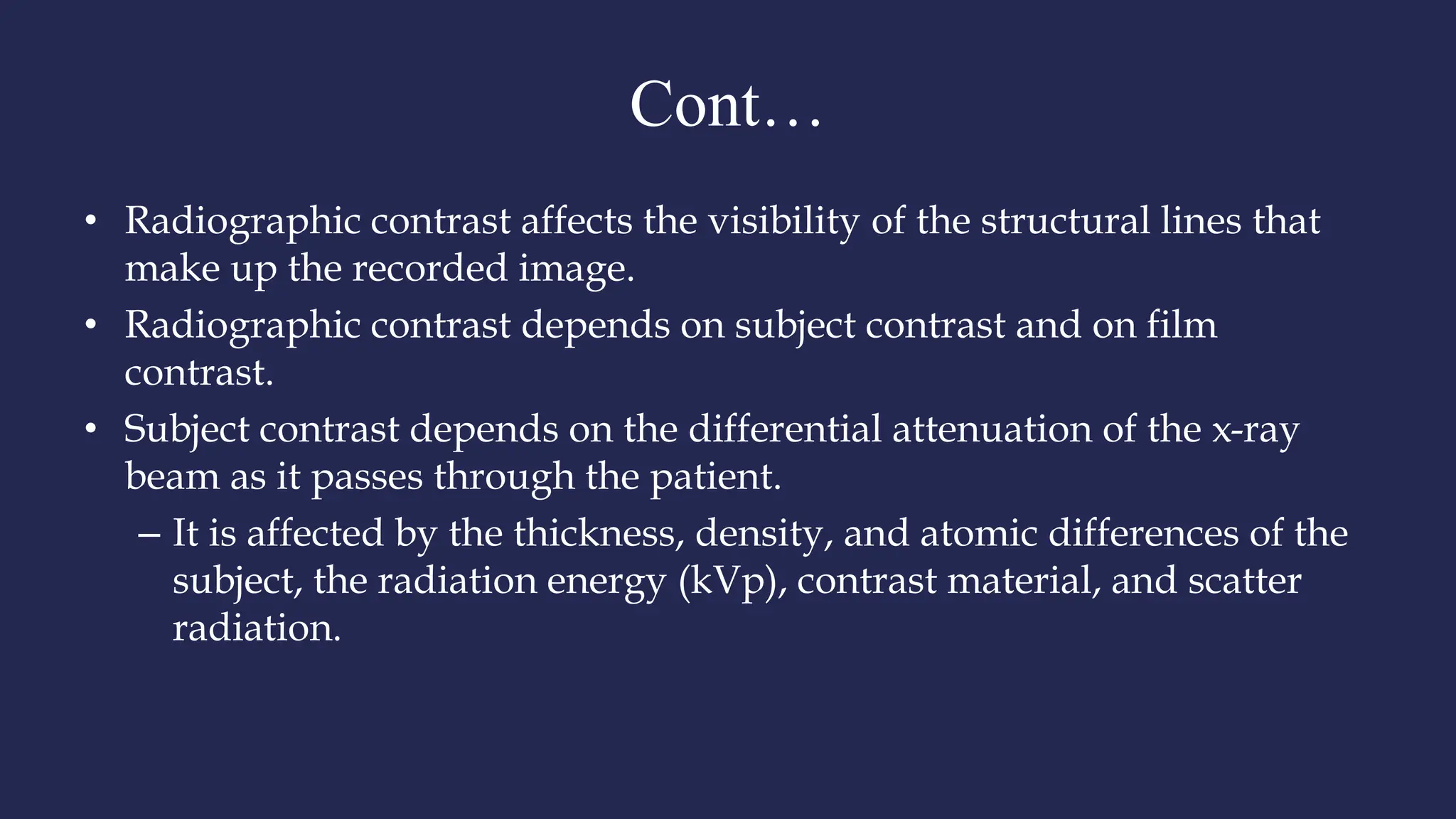 Cont…

• Radiographic contrast affects the visibility of the structural lines that make up the recorded image.
• Radiographic contrast depends on subject contrast and on film contrast.
• Subject contrast depends on the differential attenuation of the x-ray beam as it passes through the patient.
  – It is affected by the thickness, density, and atomic differences of the subject, the radiation energy (kVp), contrast material, and scatter radiation.